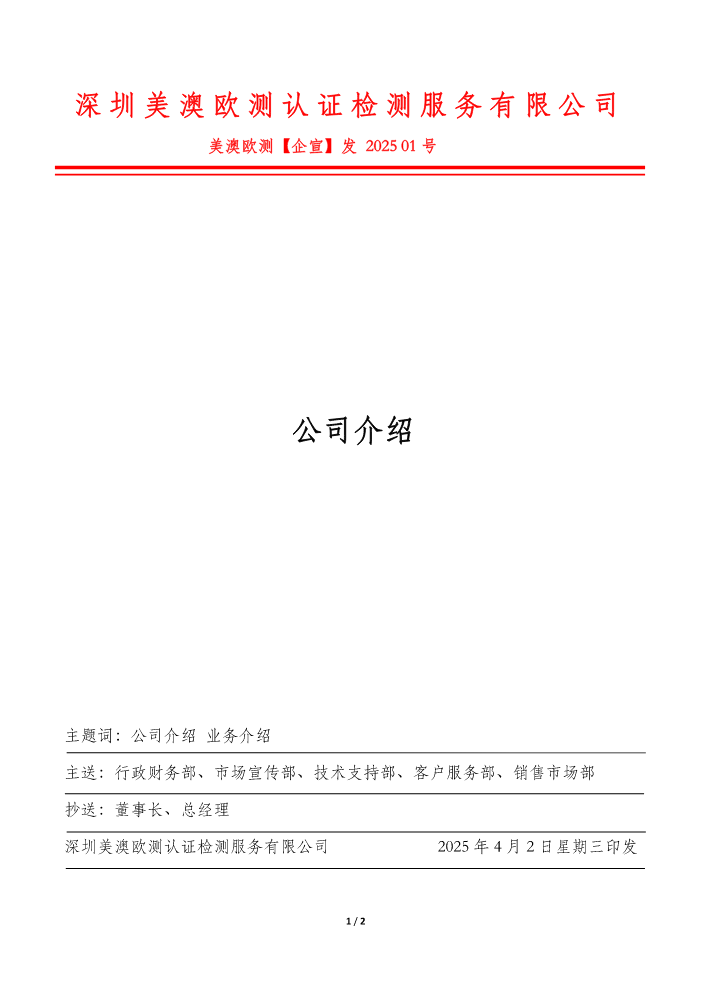 深圳美澳欧测认证检测服务有限公司

美澳欧测【企宣】发 2025 01 号

公司介绍

主题词：公司介绍 业务介绍

主送：行政财务部、市场宣传部、技术支持部、客户服务部、销售市场部

抄送：董事长、总经理

深圳美澳欧测认证检测服务有限公司 2025 年 4 月 2 日星期三印发

1 / 2